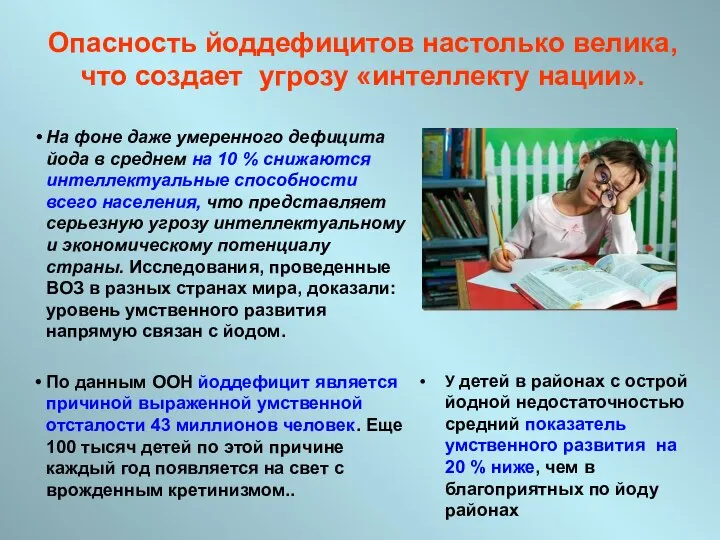 Опасность йоддефицитов настолько велика, что создает угрозу «интеллекту нации».

• На фоне даже умеренного дефицита йода в среднем на 10 % снижаются интеллектуальные способности всего населения, что представляет серьезную угрозу интеллектуальному и экономическому потенциалу страны. Исследования, проведенные ВОЗ в разных странах мира, доказали: уровень умственного развития напрямую связан с йодом.

• По данным ООН йоддефицит является причиной выраженной умственной отсталости 43 миллионов человек. Еще 100 тысяч детей по этой причине каждый год появляется на свет с врожденным кретинизмом..

• У детей в районах с острой йодной недостаточностью средний показатель умственного развития на 20 % ниже, чем в благоприятных по йоду районах